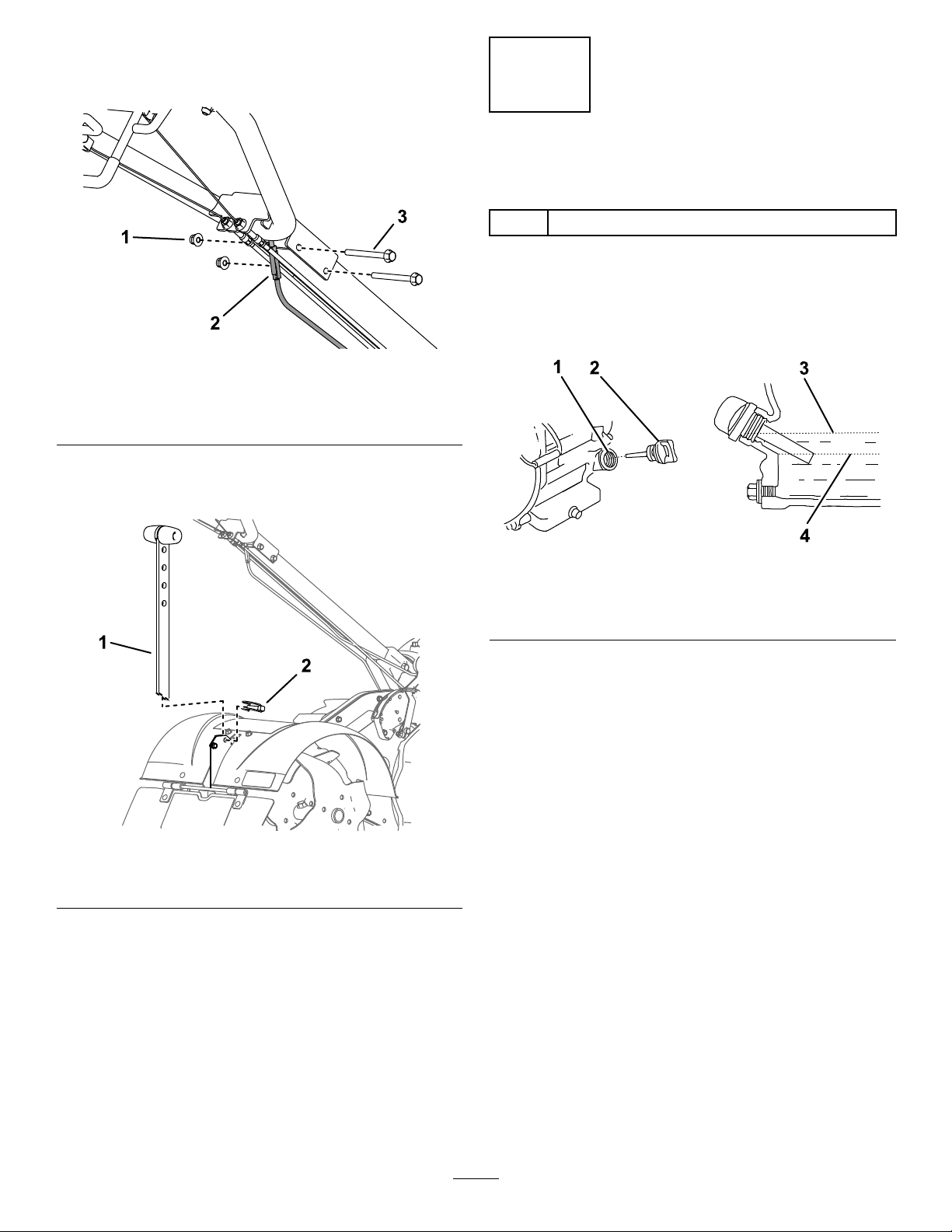 1
3
2

1
2

1 2
3
4